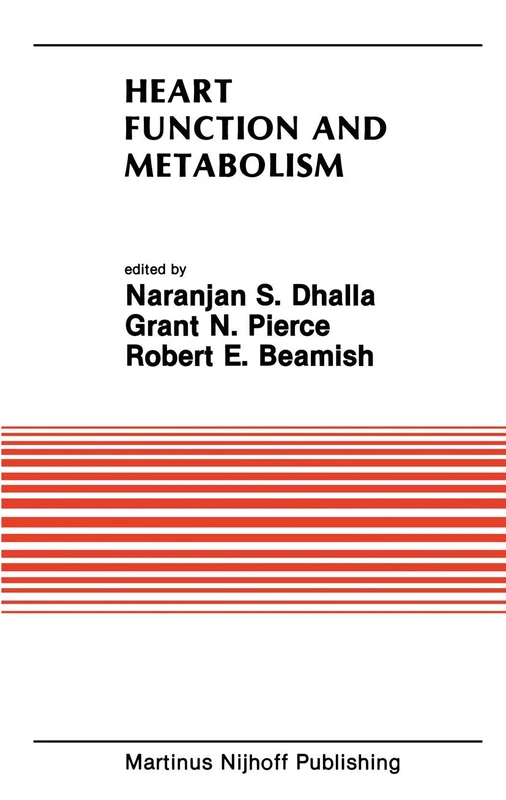 HEART
FUNCTION AND
METABOLISM

edited by
Naranjan S. Dhalla
Grant N. Pierce
Robert E. Beamish

Martinus Nijhoff Publishing